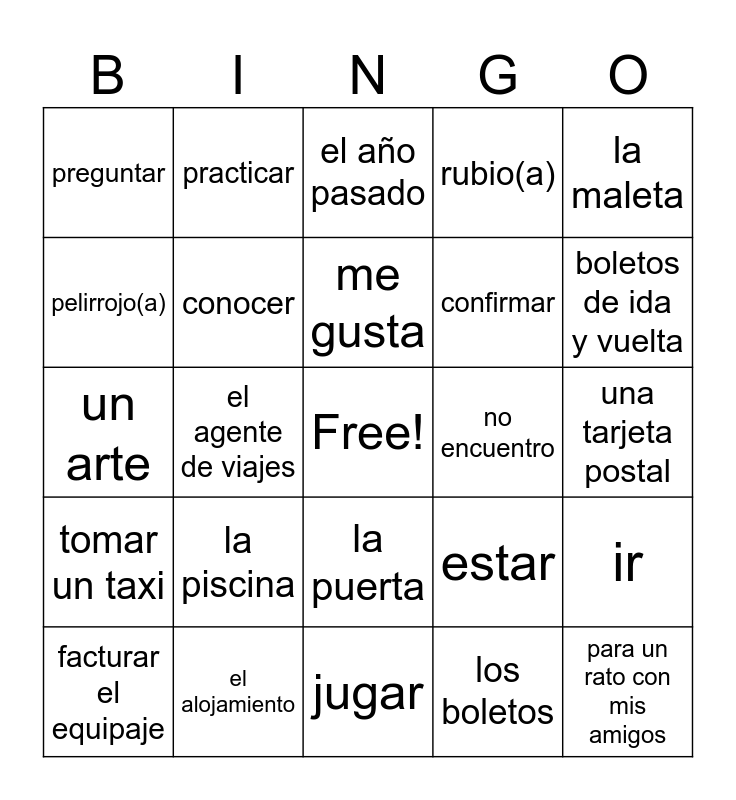 | B | I | N | G | O |
|---|---|---|---|---|
| preguntar | practicar | el año pasado | rubio(a) | la maleta |
| pelirrojo(a) | conocer | me gusta | confirmar | boletos de ida y vuelta |
| un arte | el agente de viajes | Free! | no encuentro | una tarjeta postal |
| tomar un taxi | la piscina | la puerta | estar | ir |
| facturar el equipaje | el alojamiento | jugar | los boletos | para un rato con mis amigos |